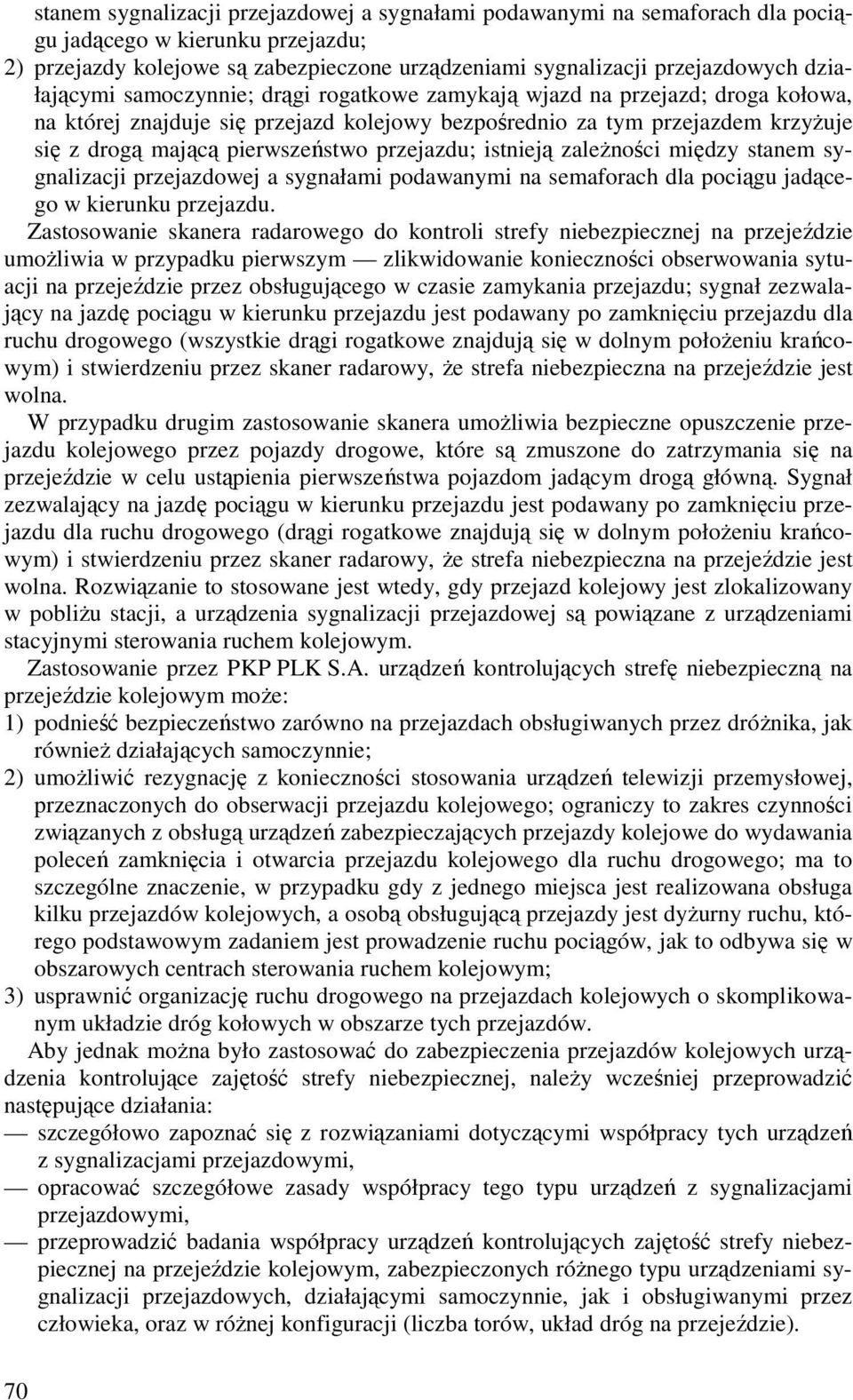 stanem sygnalizacji przejazdowej a sygnałami podawanymi na semaforach dla pociągu jadącego w kierunku przejazdu;
2) przejazdy kolejowe są zabezpieczone urządzeniami sygnalizacji przejazdowych działającymi samoczynnie; drągi rogatkowe zamykają wjazd na przejazd; droga kołowa, na której znajduje się przejazd kolejowy bezpośrednio za tym przejazdem krzyżuje się z drogą mającą pierwszeństwo przejazdu; istnieją zależności między stanem sygnalizacji przejazdowej a sygnałami podawanymi na semaforach dla pociągu jadącego w kierunku przejazdu.

Zastosowanie skanera radarowego do kontroli strefy niebezpiecznej na przejeździe umożliwia w przypadku pierwszym — zlikwidowanie konieczności obserwowania sytuacji na przejeździe przez obsługującego w czasie zamykania przejazdu; sygnał zezwalający na jazdę pociągu w kierunku przejazdu jest podawany po zamknięciu przejazdu dla ruchu drogowego (wszystkie drągi rogatkowe znajdują się w dolnym położeniu krańcowym) i stwierdzeniu przez skaner radarowy, że strefa niebezpieczna na przejeździe jest wolna.

W przypadku drugim zastosowanie skanera umożliwia bezpieczne opuszczenie przejazdu kolejowego przez pojazdy drogowe, które są zmuszone do zatrzymania się na przejeździe w celu ustąpienia pierwszeństwa pojazdom jadącym drogą główną. Sygnał zezwalający na jazdę pociągu w kierunku przejazdu jest podawany po zamknięciu przejazdu dla ruchu drogowego (drągi rogatkowe znajdują się w dolnym położeniu krańcowym) i stwierdzeniu przez skaner radarowy, że strefa niebezpieczna na przejeździe jest wolna. Rozwiązanie to stosowane jest wtedy, gdy przejazd kolejowy jest zlokalizowany w pobliżu stacji, a urządzenia sygnalizacji przejazdowej są powiązane z urządzeniami stacyjnymi sterowania ruchem kolejowym.

Zastosowanie przez PKP PLK S.A. urządzeń kontrolujących strefę niebezpieczną na przejeździe kolejowym może:
1) podnieść bezpieczeństwo zarówno na przejazdach obsługiwanych przez dróżnika, jak również działających samoczynnie;
2) umożliwić rezygnację z konieczności stosowania urządzeń telewizji przemysłowej, przeznaczonych do obserwacji przejazdu kolejowego; ograniczy to zakres czynności związanych z obsługą urządzeń zabezpieczających przejazdy kolejowe do wydawania poleceń zamknięcia i otwarcia przejazdu kolejowego dla ruchu drogowego; ma to szczególne znaczenie, w przypadku gdy z jednego miejsca jest realizowana obsługa kilku przejazdów kolejowych, a osobą obsługującą przejazdy jest dyżurny ruchu, którego podstawowym zadaniem jest prowadzenie ruchu pociągów, jak to odbywa się w obszarowych centrach sterowania ruchem kolejowym;
3) usprawnić organizację ruchu drogowego na przejazdach kolejowych o skomplikowanym układzie dróg kołowych w obszarze tych przejazdów.

Aby jednak można było zastosować do zabezpieczenia przejazdów kolejowych urządzenia kontrolujące zajętość strefy niebezpiecznej, należy wcześniej przeprowadzić następujące działania:
— szczegółowo zapoznać się z rozwiązaniami dotyczącymi współpracy tych urządzeń z sygnalizacjami przejazdowymi,
— opracować szczegółowe zasady współpracy tego typu urządzeń z sygnalizacjami przejazdowymi,
— przeprowadzić badania współpracy urządzeń kontrolujących zajętość strefy niebezpiecznej na przejeździe kolejowym, zabezpieczonych różnego typu urządzeniami sygnalizacji przejazdowych, działającymi samoczynnie, jak i obsługiwanymi przez człowieka, oraz w różnej konfiguracji (liczba torów, układ dróg na przejeździe).

70